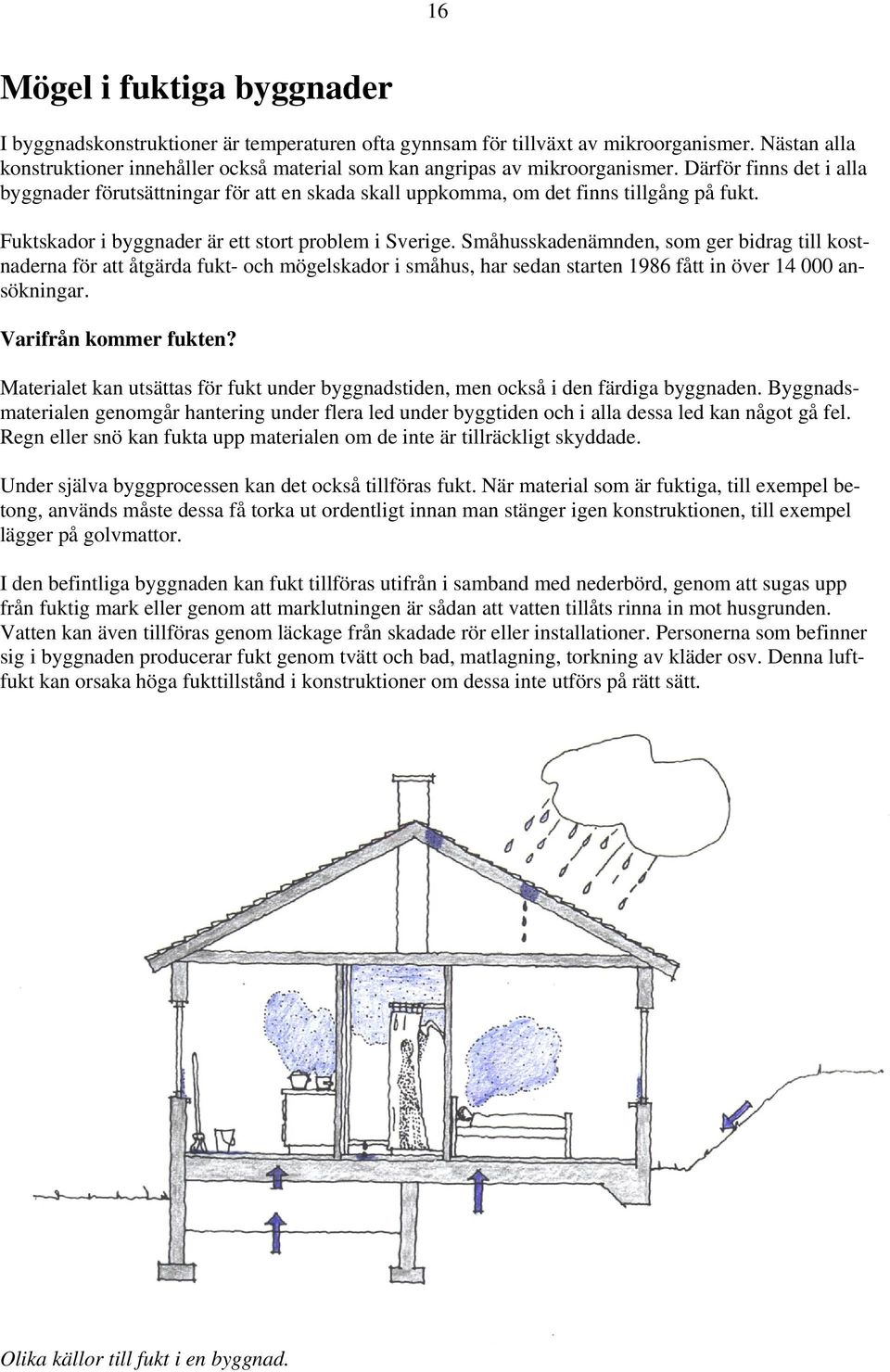 16

Mögel i fuktiga byggnader

I byggnadskonstruktioner är temperaturen ofta gynnsam för tillväxt av mikroorganismer. Nästan alla konstruktioner innehåller också material som kan angripas av mikroorganismer. Därför finns det i alla byggnader förutsättningar för att en skada skall uppkomma, om det finns tillgång på fukt.

Fuktskador i byggnader är ett stort problem i Sverige. Småhusskadenämnden, som ger bidrag till kostnaderna för att åtgärda fukt- och mögelskador i småhus, har sedan starten 1986 fått in över 14 000 ansökningar.

Varifrån kommer fukten?

Materialet kan utsättas för fukt under byggnadstiden, men också i den färdiga byggnaden. Byggnadsmaterialen genomgår hantering under flera led under byggtiden och i alla dessa led kan något gå fel. Regn eller snö kan fukta upp materialen om de inte är tillräckligt skyddade.

Under själva byggprocessen kan det också tillföras fukt. När material som är fuktiga, till exempel betong, används måste dessa få torka ut ordentligt innan man stänger igen konstruktionen, till exempel lägger på golvmattor.

I den befintliga byggnaden kan fukt tillföras utifrån i samband med nederbörd, genom att sugas upp från fuktig mark eller genom att marklutningen är sådan att vatten tillåts rinna in mot husgrunden. Vatten kan även tillföras genom läckage från skadade rör eller installationer. Personerna som befinner sig i byggnaden producerar fukt genom tvätt och bad, matlagning, torkning av kläder osv. Denna luftfukt kan orsaka höga fukttillstånd i konstruktioner om dessa inte utförs på rätt sätt.

Olika källor till fukt i en byggnad.